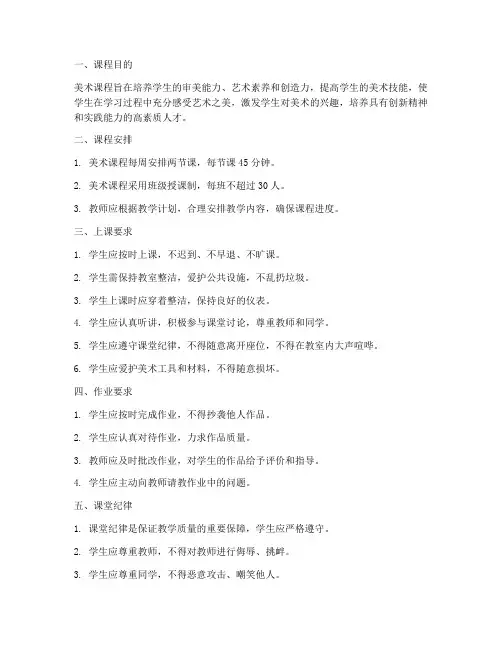 一、课程目的

美术课程旨在培养学生的审美能力、艺术素养和创造力，提高学生的美术技能，使学生在学习过程中充分感受艺术之美，激发学生对美术的兴趣，培养具有创新精神和实践能力的高素质人才。

二、课程安排

1. 美术课程每周安排两节课，每节课 45 分钟。

2. 美术课程采用班级授课制，每班不超过 30 人。

3. 教师应根据教学计划，合理安排教学内容，确保课程进度。

三、上课要求

1. 学生应按时上课，不迟到、不早退、不旷课。

2. 学生需保持教室整洁，爱护公共设施，不乱扔垃圾。

3. 学生上课时应穿着整洁，保持良好的仪表。

4. 学生应认真听讲，积极参与课堂讨论，尊重教师和同学。

5. 学生应遵守课堂纪律，不得随意离开座位，不得在教室内大声喧哗。

6. 学生应爱护美术工具和材料，不得随意损坏。

四、作业要求

1. 学生应按时完成作业，不得抄袭他人作品。

2. 学生应认真对待作业，力求作品质量。

3. 教师应及时批改作业，对学生的作品给予评价和指导。

4. 学生应主动向教师请教作业中的问题。

五、课堂纪律

1. 课堂纪律是保证教学质量的重要保障，学生应严格遵守。

2. 学生应尊重教师，不得对教师进行侮辱、挑衅。

3. 学生应尊重同学，不得恶意攻击、嘲笑他人。